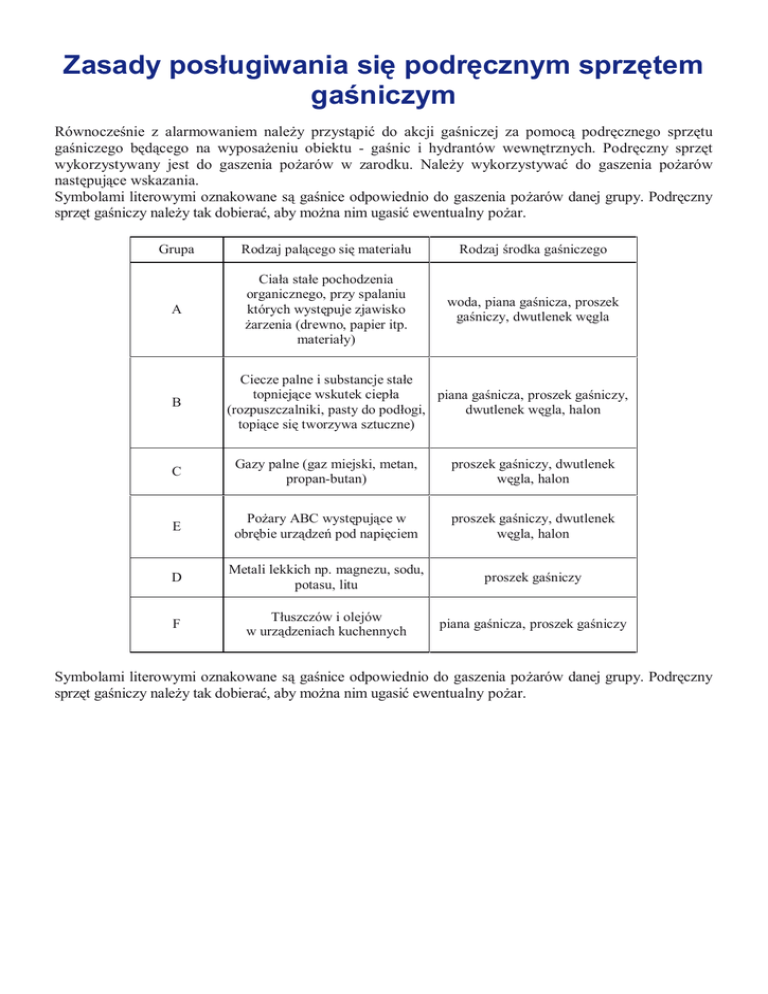 Zasady posługiwania się podręcznym sprzętem gaśniczym

Równocześnie z alarmowaniem należy przystąpić do akcji gaśniczej za pomocą podręcznego sprzętu gaśniczego będącego na wyposażeniu obiektu - gaśnic i hydrantów wewnętrznych. Podręczny sprzęt wykorzystywany jest do gaszenia pożarów w zarodku. Należy wykorzystywać do gaszenia pożarów następujące wskazania.
Symbolami literowymi oznakowane są gaśnice odpowiednio do gaszenia pożarów danej grupy. Podręczny sprzęt gaśniczy należy tak dobierać, aby można nim ugasić ewentualny pożar.

| Grupa | Rodzaj palącego się materiału | Rodzaj środka gaśniczego |
|---|---|---|
| A | Ciała stałe pochodzenia organicznego, przy spalaniu których występuje zjawisko żarzenia (drewno, papier itp. materiały) | woda, piana gaśnicza, proszek gaśniczy, dwutlenek węgla |
| B | Ciecze palne i substancje stałe topniejące wskutek ciepła (rozpuszczalniki, pasty do podłogi, topiące się tworzywa sztuczne) | piana gaśnicza, proszek gaśniczy, dwutlenek węgla, halon |
| C | Gazy palne (gaz miejski, metan, propan-butan) | proszek gaśniczy, dwutlenek węgla, halon |
| E | Pożary ABC występujące w obrębie urządzeń pod napięciem | proszek gaśniczy, dwutlenek węgla, halon |
| D | Metali lekkich np. magnezu, sodu, potasu, litu | proszek gaśniczy |
| F | Tłuszczów i olejów w urządzeniach kuchennych | piana gaśnicza, proszek gaśniczy |

Symbolami literowymi oznakowane są gaśnice odpowiednio do gaszenia pożarów danej grupy. Podręczny sprzęt gaśniczy należy tak dobierać, aby można nim ugasić ewentualny pożar.